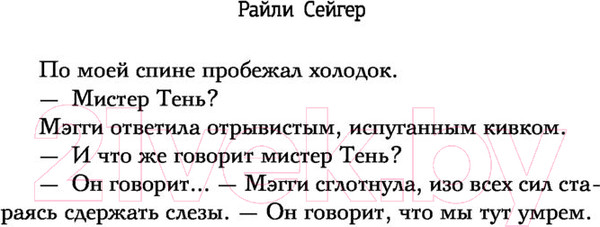 Райли Сейгер

По моей спине пробежал холодок.

— Мистер Тень?

Мэгги ответила отрывистым, испуганным кивком.

— И что же говорит мистер Тень?

— Он говорит... — Мэгги сглотнула, изо всех сил стараясь сдержать слезы. — Он говорит, что мы тут умрем.

21vek.by